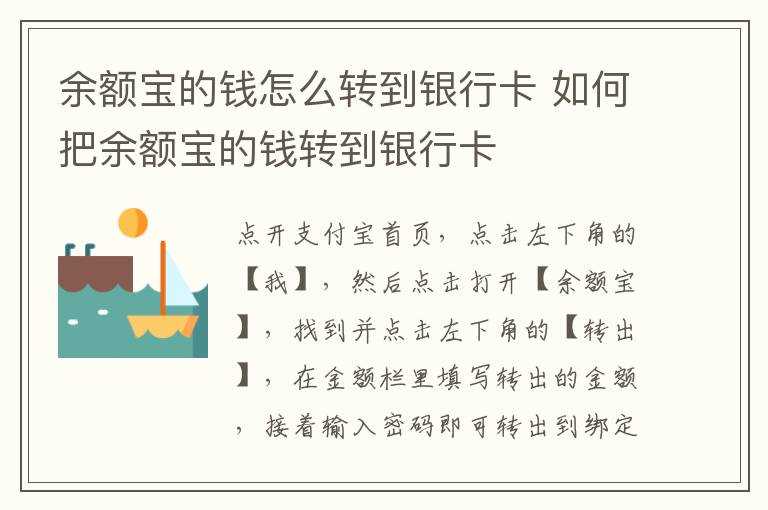 余额宝的钱怎么转到银行卡 如何把余额宝的钱转到银行卡

点开支付宝首页，点击左下角的【我】，然后点击打开【余额宝】，找到并点击左下角的【转出】，在金额栏里填写转出的金额，接着输入密码即可转出到绑定